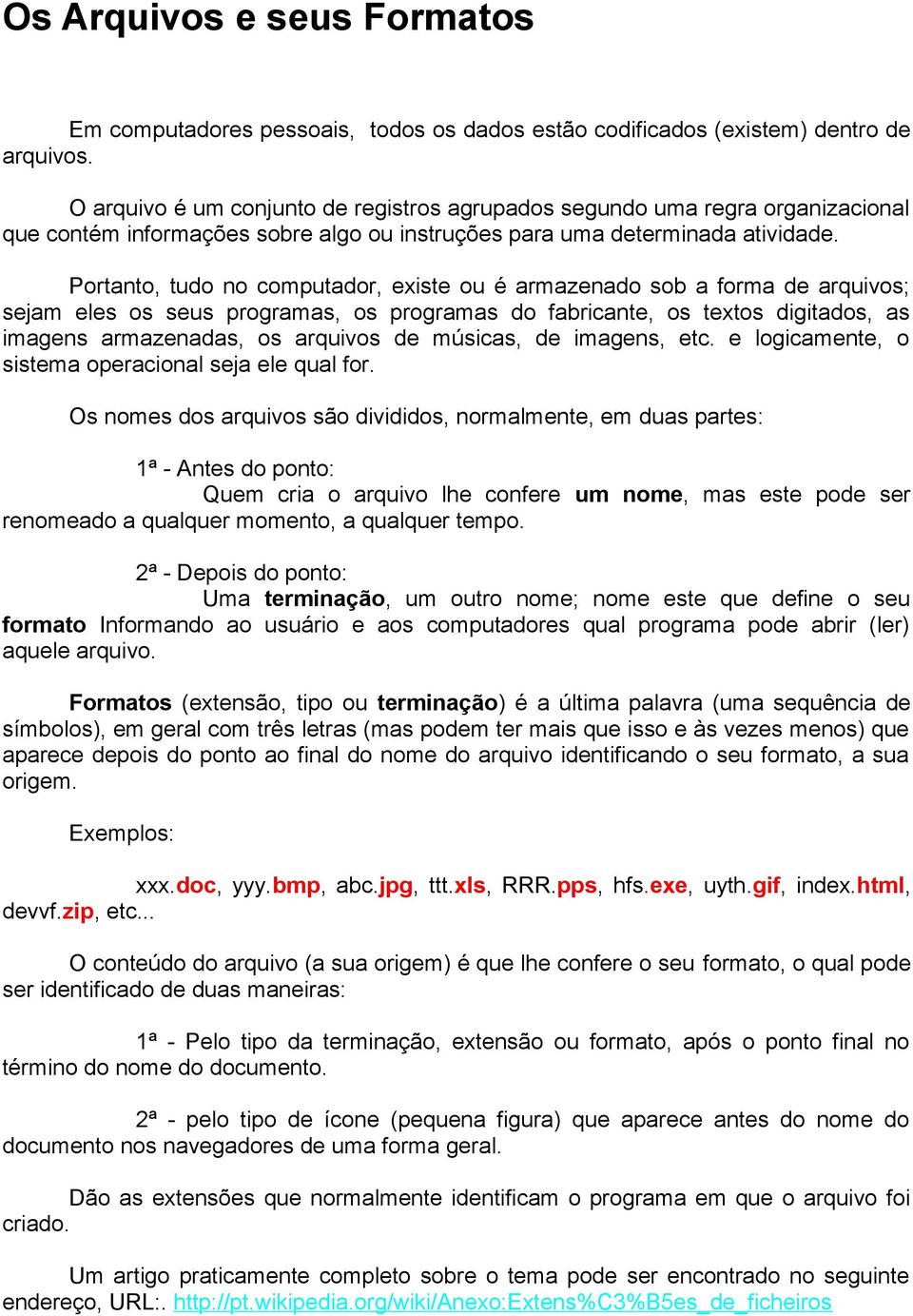 Os Arquivos e seus Formatos

Em computadores pessoais, todos os dados estão codificados (existem) dentro de arquivos.

O arquivo é um conjunto de registros agrupados segundo uma regra organizacional que contém informações sobre algo ou instruções para uma determinada atividade.

Portanto, tudo no computador, existe ou é armazenado sob a forma de arquivos; sejam eles os seus programas, os programas do fabricante, os textos digitados, as imagens armazenadas, os arquivos de músicas, de imagens, etc. e logicamente, o sistema operacional seja ele qual for.

Os nomes dos arquivos são divididos, normalmente, em duas partes:

1ª - Antes do ponto:
Quem cria o arquivo lhe confere um nome, mas este pode ser renomeado a qualquer momento, a qualquer tempo.

2ª - Depois do ponto:
Uma terminação, um outro nome; nome este que define o seu formato Informando ao usuário e aos computadores qual programa pode abrir (ler) aquele arquivo.

Formatos (extensão, tipo ou terminação) é a última palavra (uma sequência de símbolos), em geral com três letras (mas podem ter mais que isso e às vezes menos) que aparece depois do ponto ao final do nome do arquivo identificando o seu formato, a sua origem.

Exemplos:

xxx.doc, yyy.bmp, abc.jpg, ttt.xls, RRR.pps, hfs.exe, uyth.gif, index.html, devvf.zip, etc...

O conteúdo do arquivo (a sua origem) é que lhe confere o seu formato, o qual pode ser identificado de duas maneiras:

1ª - Pelo tipo da terminação, extensão ou formato, após o ponto final no término do nome do documento.

2ª - pelo tipo de ícone (pequena figura) que aparece antes do nome do documento nos navegadores de uma forma geral.

Dão as extensões que normalmente identificam o programa em que o arquivo foi criado.

Um artigo praticamente completo sobre o tema pode ser encontrado no seguinte endereço, URL:. http://pt.wikipedia.org/wiki/Anexo:Extens%C3%B5es_de_ficheiros